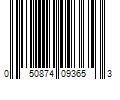 0 50874 09365 3